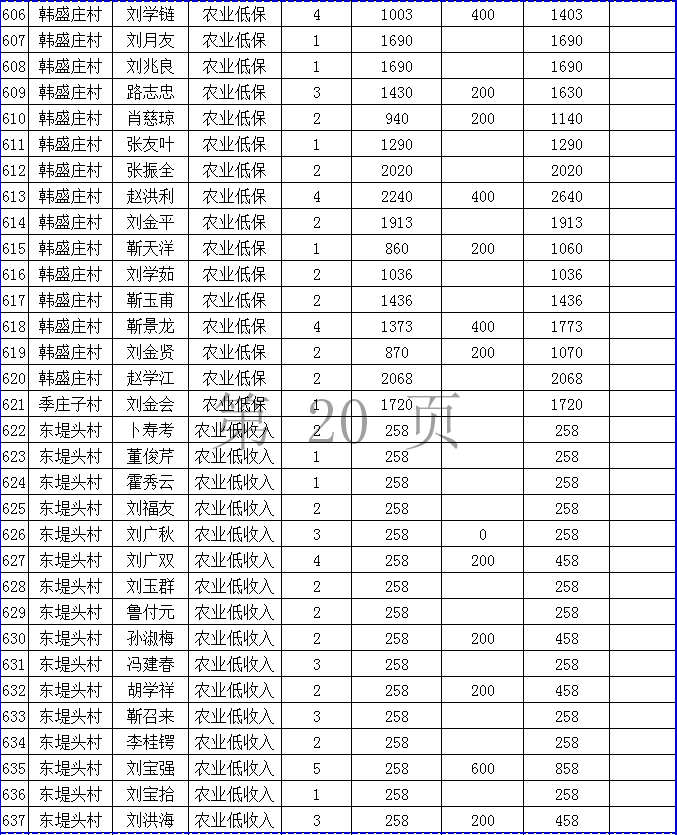 | 606 | 韩盛庄村 | 刘学链 | 农业低保 | 4 | 1003 | 400 | 1403 | |
|---|---|---|---|---|---|---|---|---|
| 607 | 韩盛庄村 | 刘月友 | 农业低保 | 1 | 1690 | | 1690 | |
| 608 | 韩盛庄村 | 刘兆良 | 农业低保 | 1 | 1690 | | 1690 | |
| 609 | 韩盛庄村 | 路志忠 | 农业低保 | 3 | 1430 | 200 | 1630 | |
| 610 | 韩盛庄村 | 肖慈琼 | 农业低保 | 2 | 940 | 200 | 1140 | |
| 611 | 韩盛庄村 | 张友叶 | 农业低保 | 1 | 1290 | | 1290 | |
| 612 | 韩盛庄村 | 张振全 | 农业低保 | 2 | 2020 | | 2020 | |
| 613 | 韩盛庄村 | 赵洪利 | 农业低保 | 4 | 2240 | 400 | 2640 | |
| 614 | 韩盛庄村 | 刘金平 | 农业低保 | 2 | 1913 | | 1913 | |
| 615 | 韩盛庄村 | 靳天洋 | 农业低保 | 1 | 860 | 200 | 1060 | |
| 616 | 韩盛庄村 | 刘学茹 | 农业低保 | 2 | 1036 | | 1036 | |
| 617 | 韩盛庄村 | 靳玉甫 | 农业低保 | 2 | 1436 | | 1436 | |
| 618 | 韩盛庄村 | 靳景龙 | 农业低保 | 4 | 1373 | 400 | 1773 | |
| 619 | 韩盛庄村 | 刘金贤 | 农业低保 | 2 | 870 | 200 | 1070 | |
| 620 | 韩盛庄村 | 赵学江 | 农业低保 | 2 | 2068 | | 2068 | |
| 621 | 季庄子村 | 刘金会 | 农业低保 | 1 | 1720 | | 1720 | |
| 622 | 东堤头村 | 卜寿考 | 农业低收入 | 2 | 258 | | 258 | |
| 623 | 东堤头村 | 董俊芹 | 农业低收入 | 1 | 258 | | 258 | |
| 624 | 东堤头村 | 霍秀云 | 农业低收入 | 1 | 258 | | 258 | |
| 625 | 东堤头村 | 刘福友 | 农业低收入 | 2 | 258 | | 258 | |
| 626 | 东堤头村 | 刘广秋 | 农业低收入 | 3 | 258 | 0 | 258 | |
| 627 | 东堤头村 | 刘广双 | 农业低收入 | 4 | 258 | 200 | 458 | |
| 628 | 东堤头村 | 刘玉群 | 农业低收入 | 2 | 258 | | 258 | |
| 629 | 东堤头村 | 鲁付元 | 农业低收入 | 2 | 258 | | 258 | |
| 630 | 东堤头村 | 孙淑梅 | 农业低收入 | 2 | 258 | 200 | 458 | |
| 631 | 东堤头村 | 冯建春 | 农业低收入 | 3 | 258 | | 258 | |
| 632 | 东堤头村 | 胡学祥 | 农业低收入 | 2 | 258 | 200 | 458 | |
| 633 | 东堤头村 | 靳召来 | 农业低收入 | 3 | 258 | | 258 | |
| 634 | 东堤头村 | 李桂锷 | 农业低收入 | 2 | 258 | | 258 | |
| 635 | 东堤头村 | 刘宝强 | 农业低收入 | 5 | 258 | 600 | 858 | |
| 636 | 东堤头村 | 刘宝拾 | 农业低收入 | 1 | 258 | | 258 | |
| 637 | 东堤头村 | 刘洪海 | 农业低收入 | 3 | 258 | 200 | 458 | |

第 20 页